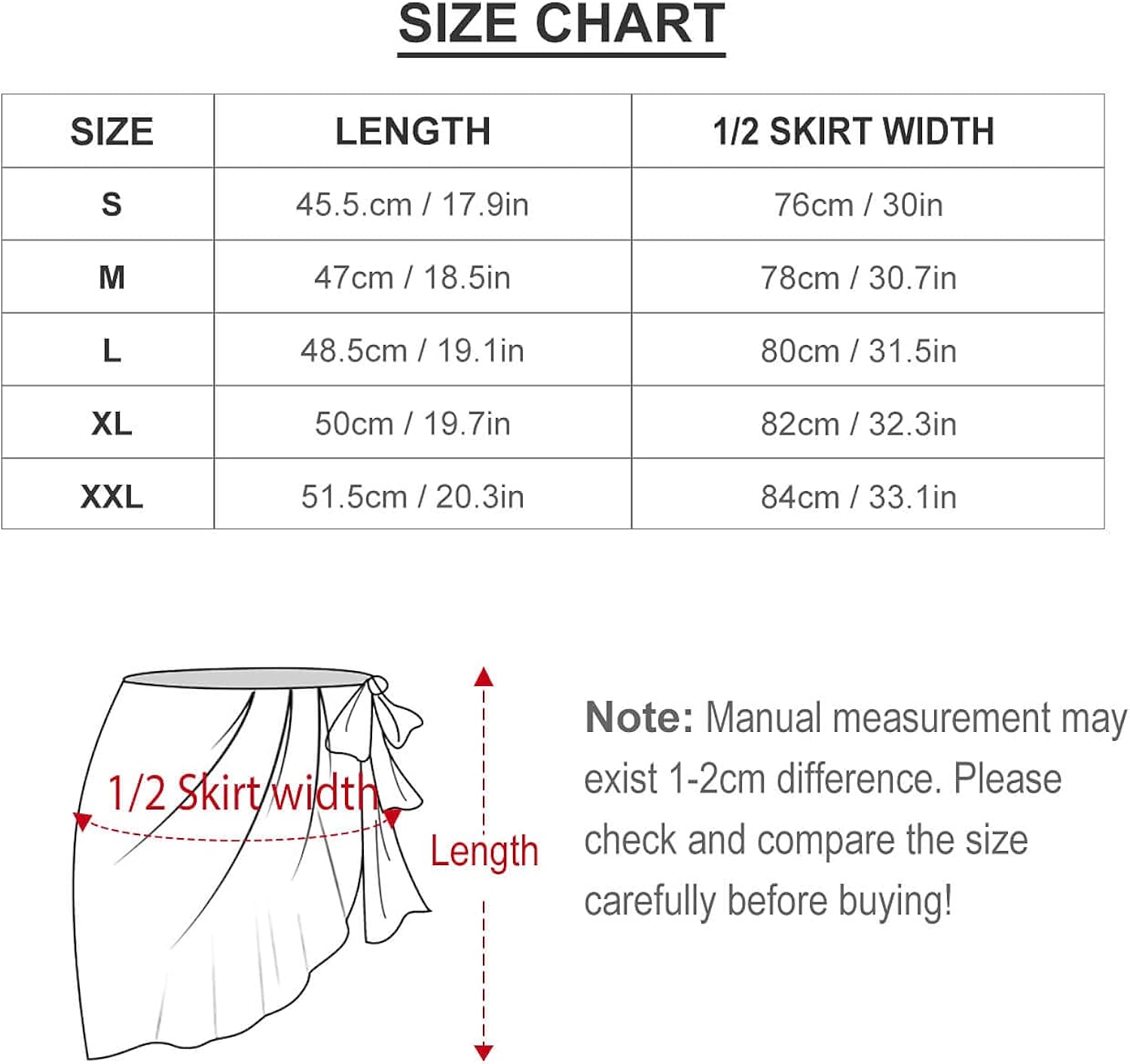 SIZE CHART

| SIZE | LENGTH | 1/2 SKIRT WIDTH |
|---|---|---|
| S | 45.5.cm / 17.9in | 76cm / 30in |
| M | 47cm / 18.5in | 78cm / 30.7in |
| L | 48.5cm / 19.1in | 80cm / 31.5in |
| XL | 50cm / 19.7in | 82cm / 32.3in |
| XXL | 51.5cm / 20.3in | 84cm / 33.1in |

1/2 Skirt width

Length

Note: Manual measurement may exist 1-2cm difference. Please check and compare the size carefully before buying!